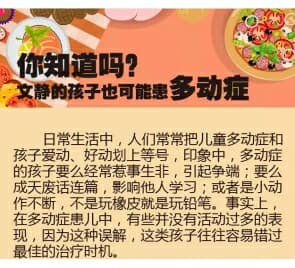 你知道吗？
文静的孩子也可能患多动症

日常生活中，人们常常把儿童多动症和孩子爱动、好动划上等号，印象中，多动症的孩子要么经常惹事生非，引起争端；要么成天废话连篇，影响他人学习；或者是小动作不断，不是玩橡皮就是玩铅笔。事实上，在多动症患儿中，有些并没有活动过多的表现，因为这种误解，这类孩子往往容易错过最佳的治疗时机。